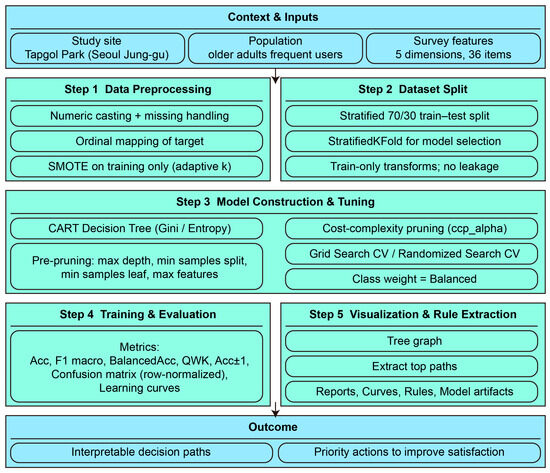 Context & Inputs

Study site
Tapgol Park (Seoul Jung-gu)

Population
older adults frequent users

Survey features
5 dimensions, 36 items

Step 1 Data Preprocessing

Numeric casting + missing handling

Ordinal mapping of target

SMOTE on training only (adaptive k)

Step 2 Dataset Split

Stratified 70/30 train–test split

StratifiedKFold for model selection

Train-only transforms; no leakage

Step 3 Model Construction & Tuning

CART Decision Tree (Gini / Entropy)

Pre-pruning: max depth, min samples split, min samples leaf, max features

Cost-complexity pruning (ccp_alpha)

Grid Search CV / Randomized Search CV

Class weight = Balanced

Step 4 Training & Evaluation

Metrics:
Acc, F1 macro, BalancedAcc, QWK, Acc±1,
Confusion matrix (row-normalized),
Learning curves

Step 5 Visualization & Rule Extraction

Tree graph

Extract top paths

Reports, Curves, Rules, Model artifacts

Outcome

Interpretable decision paths

Priority actions to improve satisfaction